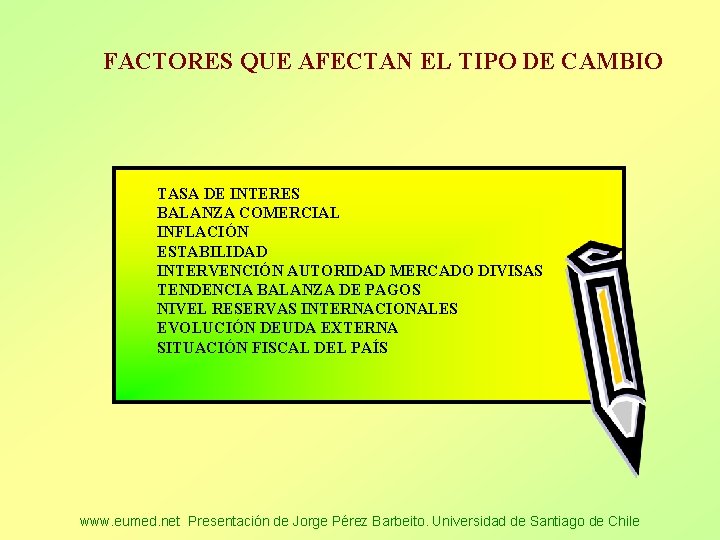 FACTORES QUE AFECTAN EL TIPO DE CAMBIO

TASA DE INTERES
BALANZA COMERCIAL
INFLACIÓN
ESTABILIDAD
INTERVENCIÓN AUTORIDAD MERCADO DIVISAS
TENDENCIA BALANZA DE PAGOS
NIVEL RESERVAS INTERNACIONALES
EVOLUCIÓN DEUDA EXTERNA
SITUACIÓN FISCAL DEL PAÍS

www.eumed.net Presentación de Jorge Pérez Barbeito. Universidad de Santiago de Chile